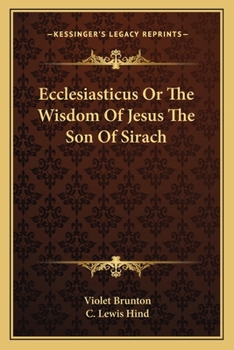 —KESSINGER'S LEGACY REPRINTS—

Ecclesiasticus Or The Wisdom Of Jesus The Son Of Sirach

Violet Brunton
C. Lewis Hind